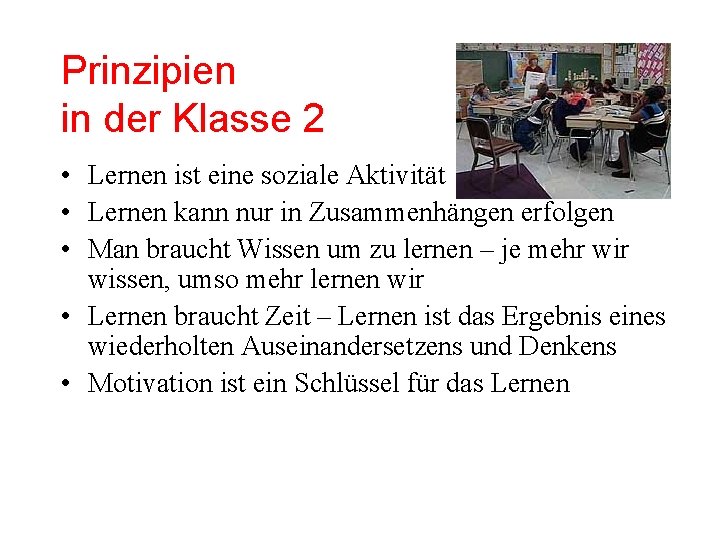 Prinzipien
in der Klasse 2

• Lernen ist eine soziale Aktivität
• Lernen kann nur in Zusammenhängen erfolgen
• Man braucht Wissen um zu lernen – je mehr wir wissen, umso mehr lernen wir
• Lernen braucht Zeit – Lernen ist das Ergebnis eines wiederholten Auseinandersetzens und Denkens
• Motivation ist ein Schlüssel für das Lernen